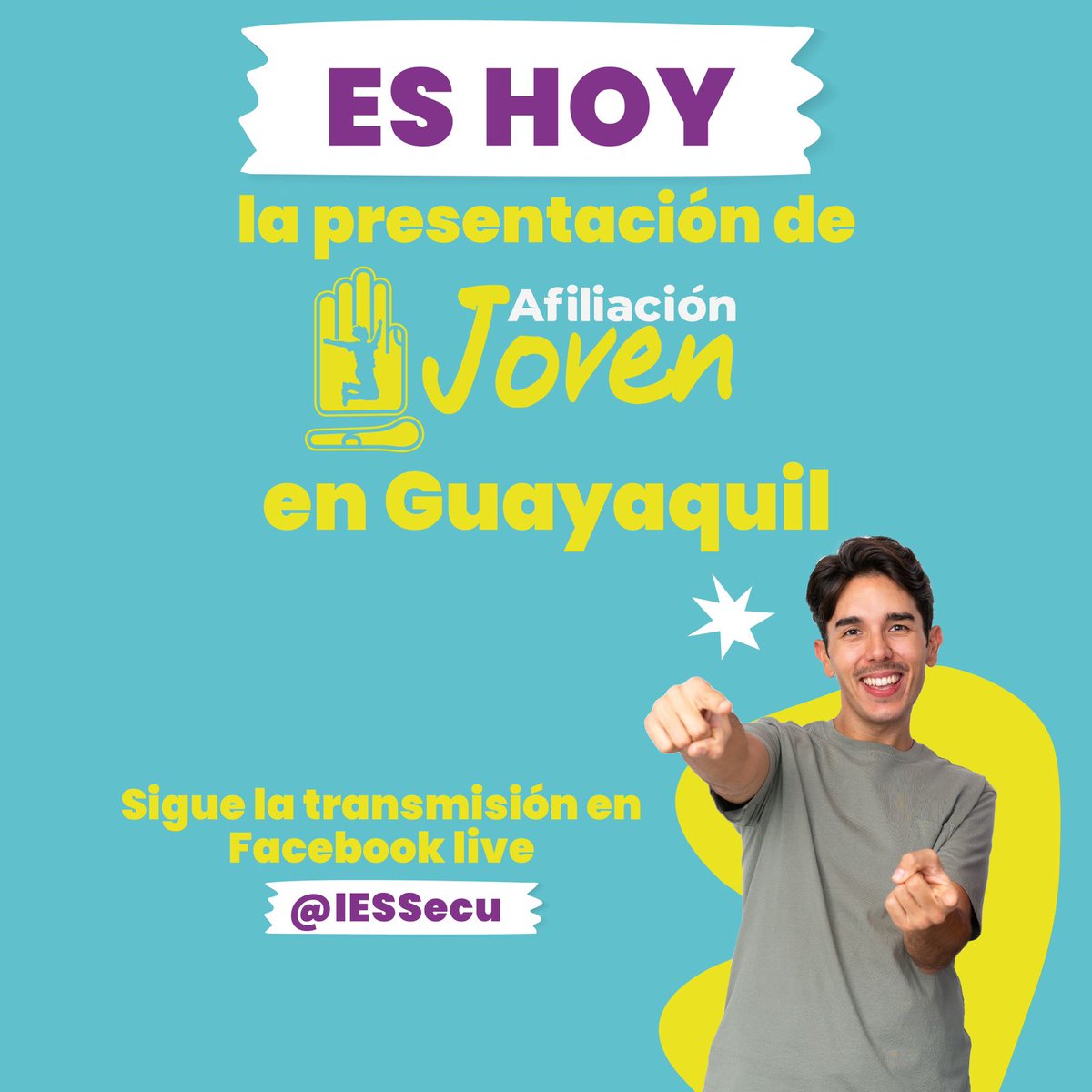 ES HOY

la presentación de

Afiliación Joven

en Guayaquil

Sigue la transmisión en Facebook live

@IESSecu